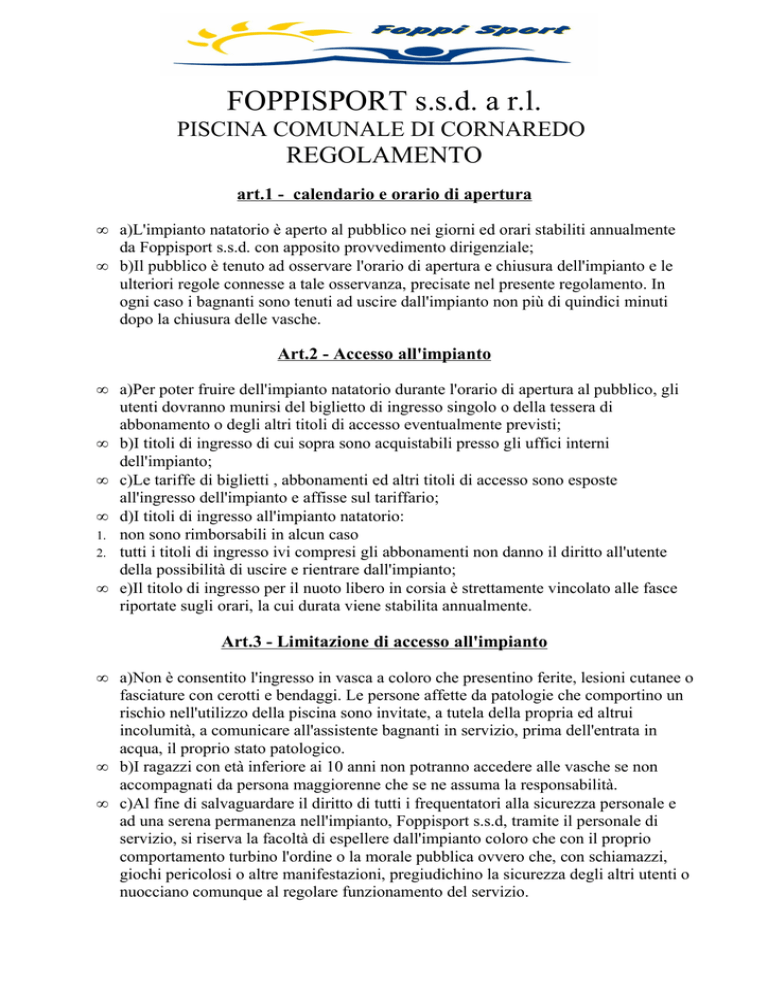 Foppi Sport

FOPPISPORT s.s.d. a r.l.
PISCINA COMUNALE DI CORNAREDO
REGOLAMENTO

art.1 - calendario e orario di apertura

∞ a)L'impianto natatorio è aperto al pubblico nei giorni ed orari stabiliti annualmente da Foppisport s.s.d. con apposito provvedimento dirigenziale;
∞ b)Il pubblico è tenuto ad osservare l'orario di apertura e chiusura dell'impianto e le ulteriori regole connesse a tale osservanza, precisate nel presente regolamento. In ogni caso i bagnanti sono tenuti ad uscire dall'impianto non più di quindici minuti dopo la chiusura delle vasche.

Art.2 - Accesso all'impianto

∞ a)Per poter fruire dell'impianto natatorio durante l'orario di apertura al pubblico, gli utenti dovranno munirsi del biglietto di ingresso singolo o della tessera di abbonamento o degli altri titoli di accesso eventualmente previsti;
∞ b)I titoli di ingresso di cui sopra sono acquistabili presso gli uffici interni dell'impianto;
∞ c)Le tariffe di biglietti , abbonamenti ed altri titoli di accesso sono esposte all'ingresso dell'impianto e affisse sul tariffario;
∞ d)I titoli di ingresso all'impianto natatorio:
1. non sono rimborsabili in alcun caso
2. tutti i titoli di ingresso ivi compresi gli abbonamenti non danno il diritto all'utente della possibilità di uscire e rientrare dall'impianto;
∞ e)Il titolo di ingresso per il nuoto libero in corsia è strettamente vincolato alle fasce riportate sugli orari, la cui durata viene stabilita annualmente.

Art.3 - Limitazione di accesso all'impianto

∞ a)Non è consentito l'ingresso in vasca a coloro che presentino ferite, lesioni cutanee o fasciature con cerotti e bendaggi. Le persone affette da patologie che comportino un rischio nell'utilizzo della piscina sono invitate, a tutela della propria ed altrui incolumità, a comunicare all'assistente bagnanti in servizio, prima dell'entrata in acqua, il proprio stato patologico.
∞ b)I ragazzi con età inferiore ai 10 anni non potranno accedere alle vasche se non accompagnati da persona maggiorenne che se ne assuma la responsabilità.
∞ c)Al fine di salvaguardare il diritto di tutti i frequentatori alla sicurezza personale e ad una serena permanenza nell'impianto, Foppisport s.s.d, tramite il personale di servizio, si riserva la facoltà di espellere dall'impianto coloro che con il proprio comportamento turbino l'ordine o la morale pubblica ovvero che, con schiamazzi, giochi pericolosi o altre manifestazioni, pregiudichino la sicurezza degli altri utenti o nuocciano comunque al regolare funzionamento del servizio.